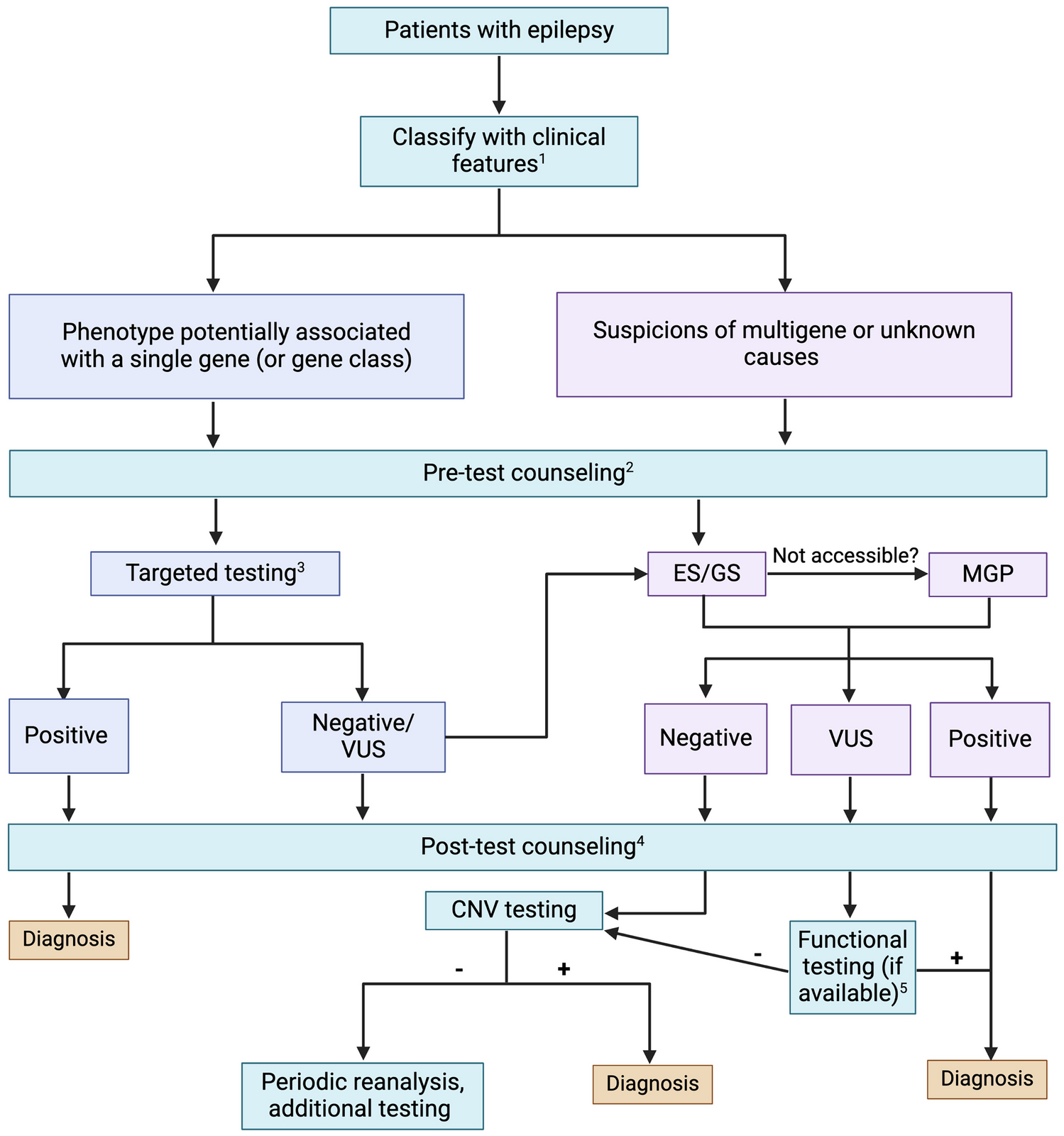 Patients with epilepsy

Classify with clinical features$^1$

Phenotype potentially associated with a single gene (or gene class)

Suspicions of multigene or unknown causes

Pre-test counseling$^2$

Targeted testing$^3$

ES/GS

Not accessible?

MGP

Positive

Negative/ VUS

Negative

VUS

Positive

Post-test counseling$^4$

Diagnosis

CNV testing

Functional testing (if available)$^5$

-

+

-

+

Periodic reanalysis, additional testing

Diagnosis

Diagnosis